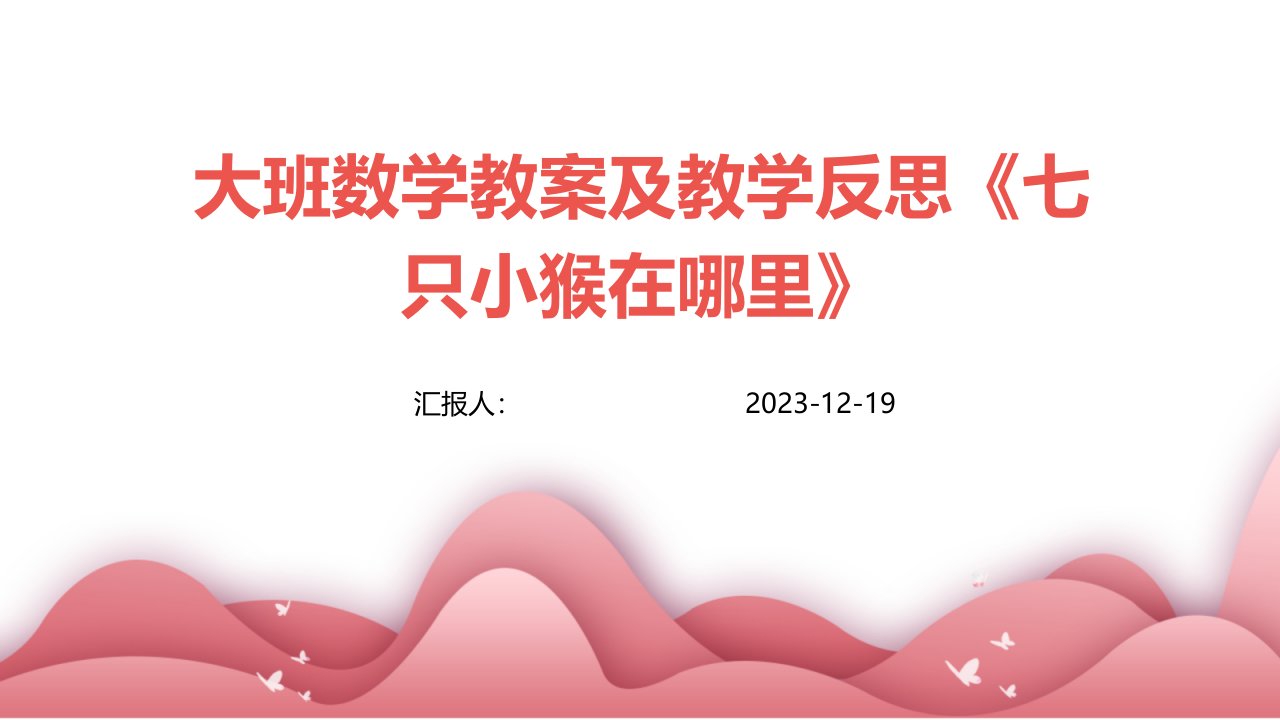 大班数学教案及教学反思《七只小猴在哪里》

汇报人：

2023-12-19